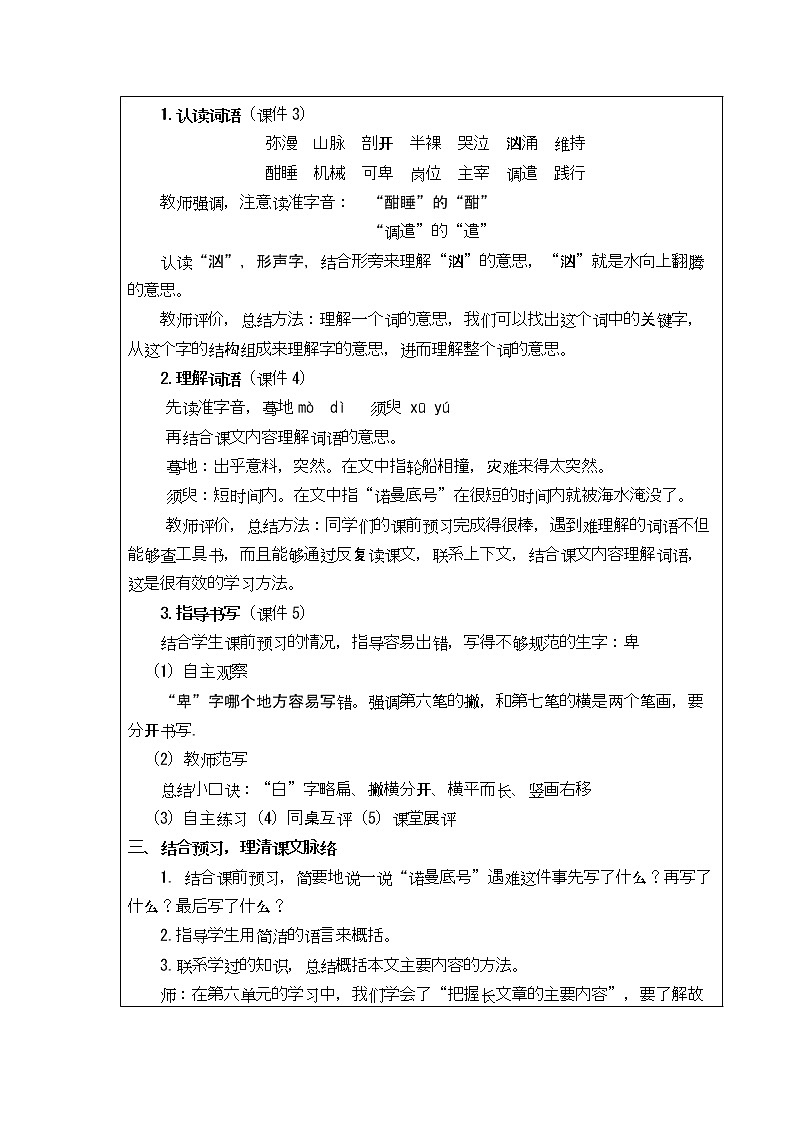 1. 认读词语（课件 3）

弥漫　山脉　剖开　半裸　哭泣　汹涌　维持

酣睡　机械　可卑　岗位　主宰　调遣　践行

教师强调，注意读准字音：　“酣睡”的“酣”

“调遣”的“遣”

认读“汹”，形声字，结合形旁来理解“汹”的意思，“汹”就是水向上翻腾的意思。

教师评价，总结方法：理解一个词的意思，我们可以找出这个词中的关键字，从这个字的结构组成来理解字的意思，进而理解整个词的意思。

2. 理解词语（课件 4）

先读准字音，蓦地 mò dì　须臾 xū yú

再结合课文内容理解词语的意思。

蓦地：出乎意料，突然。在文中指轮船相撞，灾难来得太突然。

须臾：短时间内。在文中指“诺曼底号”在很短的时间内就被海水淹没了。

教师评价，总结方法：同学们的课前预习完成得很棒，遇到难理解的词语不但能够查工具书，而且能够通过反复读课文，联系上下文，结合课文内容理解词语，这是很有效的学习方法。

3. 指导书写（课件 5）

结合学生课前预习的情况，指导容易出错，写得不够规范的生字：卑

(1) 自主观察

“卑”字哪个地方容易写错。强调第六笔的撇，和第七笔的横是两个笔画，要分开书写.

(2) 教师范写

总结小口诀：“白”字略扁、撇横分开、横平而长、竖画右移

(3) 自主练习 (4) 同桌互评 (5) 课堂展评

三、结合预习，理清课文脉络

1. 结合课前预习，简要地说一说“诺曼底号”遇难这件事先写了什么？再写了什么？最后写了什么？

2. 指导学生用简洁的语言来概括。

3. 联系学过的知识，总结概括本文主要内容的方法。

师：在第六单元的学习中，我们学会了“把握长文章的主要内容”，要了解故